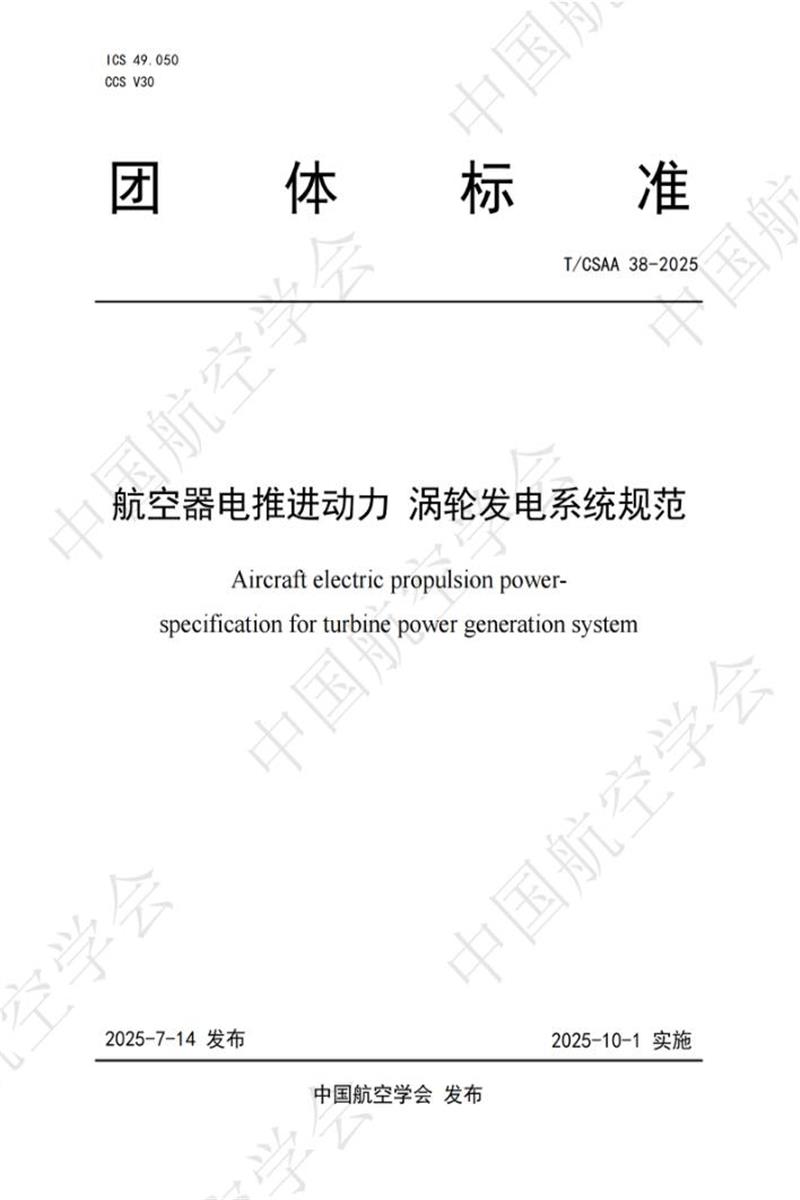 ICS 49.050
CCS V30

团 体 标 准

T/CSAA 38-2025

航空器电推进动力 涡轮发电系统规范

Aircraft electric propulsion power-specification for turbine power generation system

2025-7-14 发布

2025-10-1 实施

中国航空学会 发布

中国航空学会